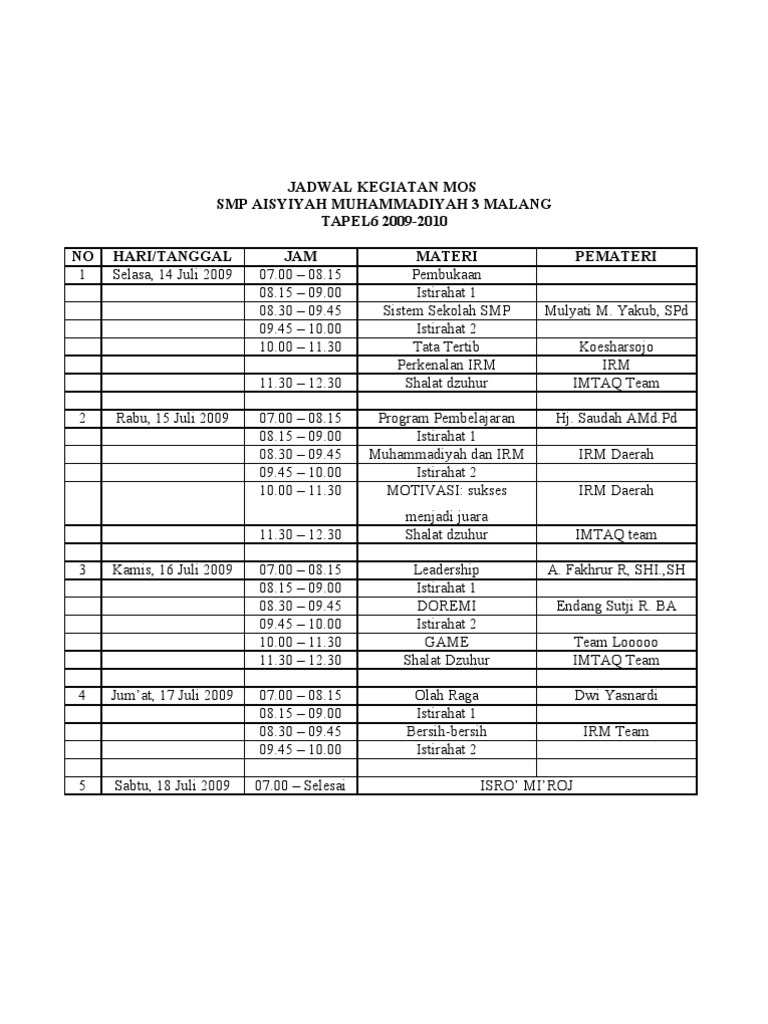 JADWAL KEGIATAN MOS
SMP AISYIYAH MUHAMMADIYAH 3 MALANG
TAPEL6 2009-2010

| NO | HARI/TANGGAL | JAM | MATERI | PEMATERI |
|---|---|---|---|---|
| 1 | Selasa, 14 Juli 2009 | 07.00 – 08.15 | Pembukaan | |
| | | 08.15 – 09.00 | Istirahat 1 | |
| | | 08.30 – 09.45 | Sistem Sekolah SMP | Mulyati M. Yakub, SPd |
| | | 09.45 – 10.00 | Istirahat 2 | |
| | | 10.00 – 11.30 | Tata Tertib | Koesharsojo |
| | | | Perkenalan IRM | IRM |
| | | 11.30 – 12.30 | Shalat dzuhur | IMTAQ Team |
| | | | | |
| 2 | Rabu, 15 Juli 2009 | 07.00 – 08.15 | Program Pembelajaran | Hj. Saudah AMd.Pd |
| | | 08.15 – 09.00 | Istirahat 1 | |
| | | 08.30 – 09.45 | Muhammadiyah dan IRM | IRM Daerah |
| | | 09.45 – 10.00 | Istirahat 2 | |
| | | 10.00 – 11.30 | MOTIVASI: sukses menjadi juara | IRM Daerah |
| | | 11.30 – 12.30 | Shalat dzuhur | IMTAQ team |
| | | | | |
| 3 | Kamis, 16 Juli 2009 | 07.00 – 08.15 | Leadership | A. Fakhrur R, SHI.,SH |
| | | 08.15 – 09.00 | Istirahat 1 | |
| | | 08.30 – 09.45 | DOREMI | Endang Sutji R. BA |
| | | 09.45 – 10.00 | Istirahat 2 | |
| | | 10.00 – 11.30 | GAME | Team Looooo |
| | | 11.30 – 12.30 | Shalat Dzuhur | IMTAQ Team |
| | | | | |
| 4 | Jum'at, 17 Juli 2009 | 07.00 – 08.15 | Olah Raga | Dwi Yasnardi |
| | | 08.15 – 09.00 | Istirahat 1 | |
| | | 08.30 – 09.45 | Bersih-bersih | IRM Team |
| | | 09.45 – 10.00 | Istirahat 2 | |
| | | | | |
| 5 | Sabtu, 18 Juli 2009 | 07.00 – Selesai | ISRO' MI'ROJ | |